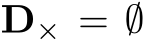 $\mathbf{D}_{\times} = \emptyset$